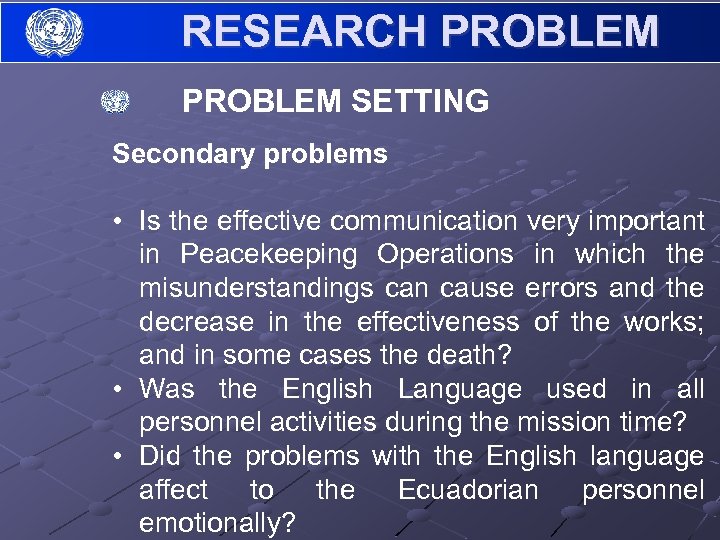 RESEARCH PROBLEM

PROBLEM SETTING

Secondary problems

• Is the effective communication very important in Peacekeeping Operations in which the misunderstandings can cause errors and the decrease in the effectiveness of the works; and in some cases the death?
• Was the English Language used in all personnel activities during the mission time?
• Did the problems with the English language affect to the Ecuadorian personnel emotionally?